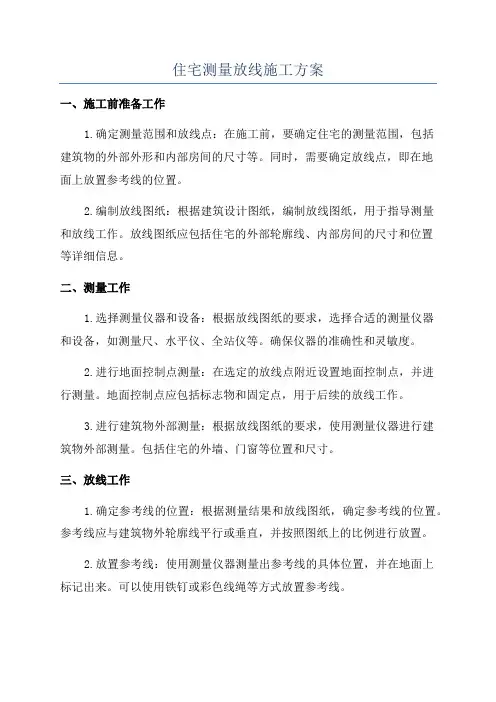 住宅测量放线施工方案

一、施工前准备工作

1.确定测量范围和放线点：在施工前，要确定住宅的测量范围，包括建筑物的外部外形和内部房间的尺寸等。同时，需要确定放线点，即在地面上放置参考线的位置。

2.编制放线图纸：根据建筑设计图纸，编制放线图纸，用于指导测量和放线工作。放线图纸应包括住宅的外部轮廓线、内部房间的尺寸和位置等详细信息。

二、测量工作

1.选择测量仪器和设备：根据放线图纸的要求，选择合适的测量仪器和设备，如测量尺、水平仪、全站仪等。确保仪器的准确性和灵敏度。

2.进行地面控制点测量：在选定的放线点附近设置地面控制点，并进行测量。地面控制点应包括标志物和固定点，用于后续的放线工作。

3.进行建筑物外部测量：根据放线图纸的要求，使用测量仪器进行建筑物外部测量。包括住宅的外墙、门窗等位置和尺寸。

三、放线工作

1.确定参考线的位置：根据测量结果和放线图纸，确定参考线的位置。参考线应与建筑物外轮廓线平行或垂直，并按照图纸上的比例进行放置。

2.放置参考线：使用测量仪器测量出参考线的具体位置，并在地面上标记出来。可以使用铁钉或彩色线绳等方式放置参考线。